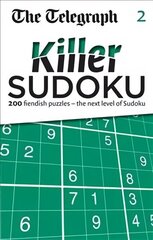 The Telegraph 2

Killer
SUDOKU

200 fiendish puzzles – the next level of Sudoku

2 7
6 9
5
5 2
9
6
8
7 1 3
6 9 4 5